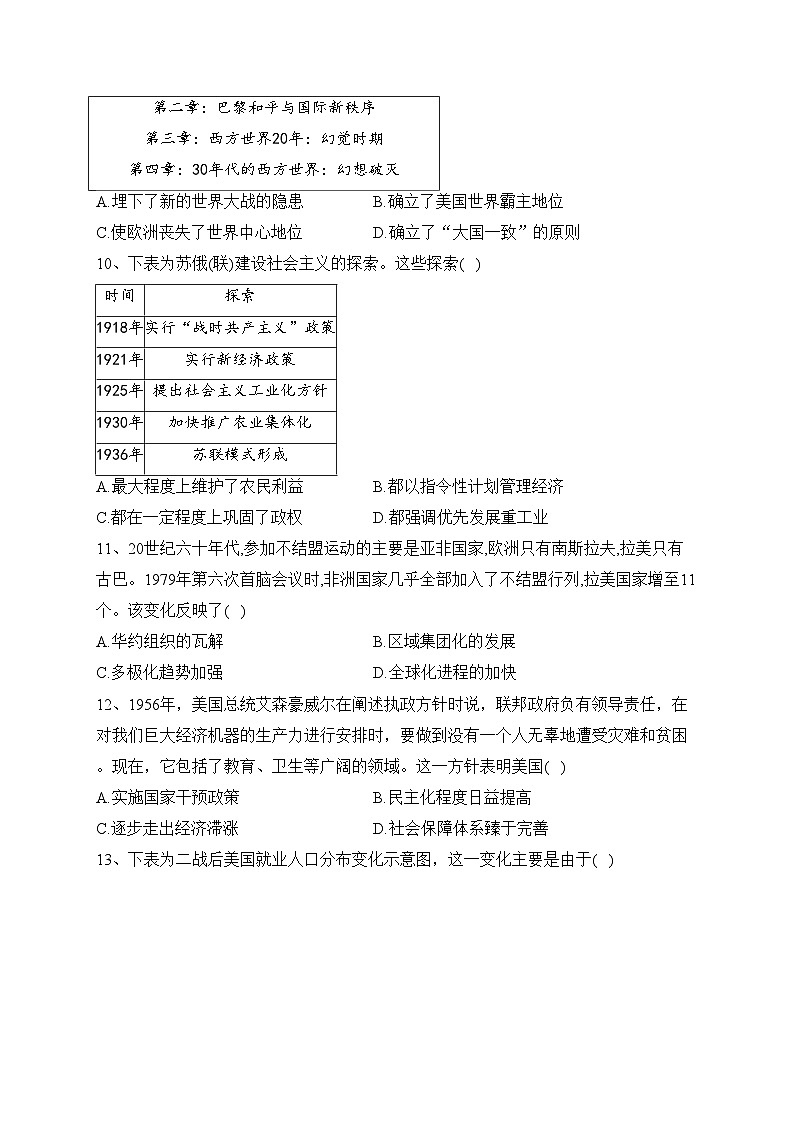 第二章：巴黎和平与国际新秩序
第三章：西方世界20年：幻觉时期
第四章：30年代的西方世界：幻想破灭

A.埋下了新的世界大战的隐患　　B.确立了美国世界霸主地位
C.使欧洲丧失了世界中心地位　　D.确立了“大国一致”的原则

10、下表为苏俄(联)建设社会主义的探索。这些探索( )

| 时间 | 探索 |
|---|---|
| 1918年 | 实行“战时共产主义”政策 |
| 1921年 | 实行新经济政策 |
| 1925年 | 提出社会主义工业化方针 |
| 1930年 | 加快推广农业集体化 |
| 1936年 | 苏联模式形成 |

A.最大程度上维护了农民利益　　B.都以指令性计划管理经济
C.都在一定程度上巩固了政权　　D.都强调优先发展重工业

11、20世纪六十年代,参加不结盟运动的主要是亚非国家,欧洲只有南斯拉夫,拉美只有古巴。1979年第六次首脑会议时,非洲国家几乎全部加入了不结盟行列,拉美国家增至11个。该变化反映了( )

A.华约组织的瓦解　　B.区域集团化的发展
C.多极化趋势加强　　D.全球化进程的加快

12、1956年，美国总统艾森豪威尔在阐述执政方针时说，联邦政府负有领导责任，在对我们巨大经济机器的生产力进行安排时，要做到没有一个人无辜地遭受灾难和贫困。现在，它包括了教育、卫生等广阔的领域。这一方针表明美国( )

A.实施国家干预政策　　B.民主化程度日益提高
C.逐步走出经济滞涨　　D.社会保障体系臻于完善

13、下表为二战后美国就业人口分布变化示意图，这一变化主要是由于( )